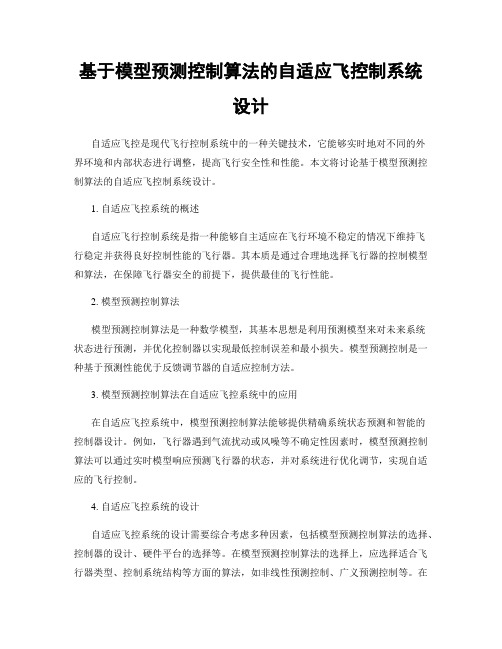 基于模型预测控制算法的自适应飞控制系统设计

自适应飞控是现代飞行控制系统中的一种关键技术，它能够实时地对不同的外界环境和内部状态进行调整，提高飞行安全性和性能。本文将讨论基于模型预测控制算法的自适应飞控制系统设计。

1. 自适应飞控系统的概述

自适应飞行控制系统是指一种能够自主适应在飞行环境不稳定的情况下维持飞行稳定并获得良好控制性能的飞行器。其本质是通过合理地选择飞行器的控制模型和算法，在保障飞行器安全的前提下，提供最佳的飞行性能。

2. 模型预测控制算法

模型预测控制算法是一种数学模型，其基本思想是利用预测模型来对未来系统状态进行预测，并优化控制器以实现最低控制误差和最小损失。模型预测控制是一种基于预测性能优于反馈调节器的自适应控制方法。

3. 模型预测控制算法在自适应飞控系统中的应用

在自适应飞控系统中，模型预测控制算法能够提供精确系统状态预测和智能的控制器设计。例如，飞行器遇到气流扰动或风噪等不确定性因素时，模型预测控制算法可以通过实时模型响应预测飞行器的状态，并对系统进行优化调节，实现自适应的飞行控制。

4. 自适应飞控系统的设计

自适应飞控系统的设计需要综合考虑多种因素，包括模型预测控制算法的选择、控制器的设计、硬件平台的选择等。在模型预测控制算法的选择上，应选择适合飞行器类型、控制系统结构等方面的算法，如非线性预测控制、广义预测控制等。在